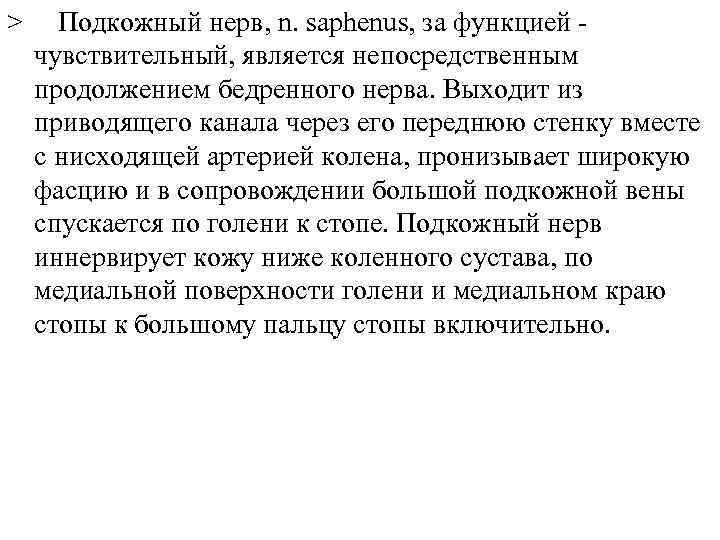 > Подкожный нерв, n. saphenus, за функцией - чувствительный, является непосредственным продолжением бедренного нерва. Выходит из приводящего канала через его переднюю стенку вместе с нисходящей артерией колена, пронизывает широкую фасцию и в сопровождении большой подкожной вены спускается по голени к стопе. Подкожный нерв иннервирует кожу ниже коленного сустава, по медиальной поверхности голени и медиальном краю стопы к большому пальцу стопы включительно.